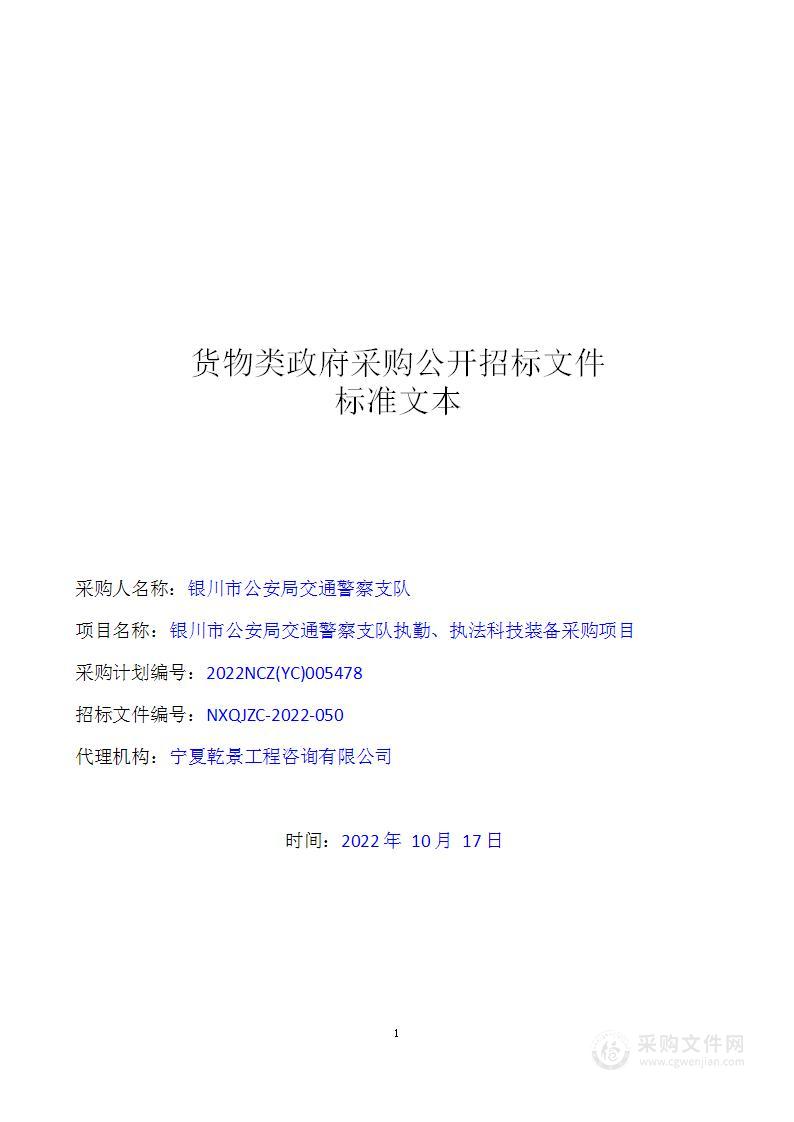 货物类政府采购公开招标文件
标准文本

采购人名称：银川市公安局交通警察支队

项目名称：银川市公安局交通警察支队执勤、执法科技装备采购项目

采购计划编号：2022NCZ(YC)005478

招标文件编号：NXQJZC-2022-050

代理机构：宁夏乾景工程咨询有限公司

时间：2022 年 10 月 17 日

1

采购文件网
www.cgwenjian.com